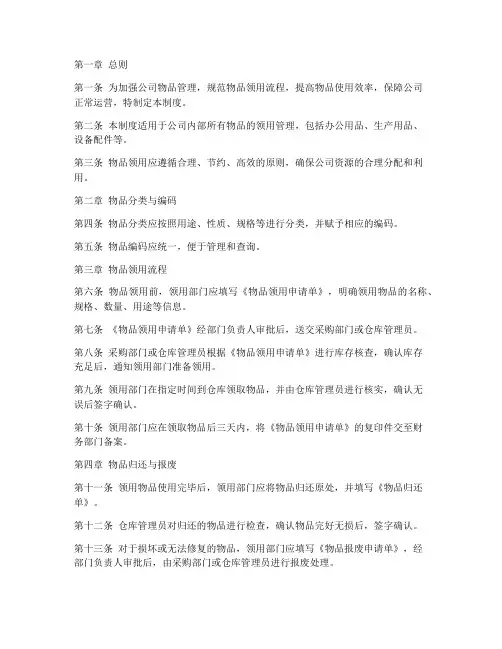 第一章 总则

第一条 为加强公司物品管理，规范物品领用流程，提高物品使用效率，保障公司正常运营，特制定本制度。

第二条 本制度适用于公司内部所有物品的领用管理，包括办公用品、生产用品、设备配件等。

第三条 物品领用应遵循合理、节约、高效的原则，确保公司资源的合理分配和利用。

第二章 物品分类与编码

第四条 物品分类应按照用途、性质、规格等进行分类，并赋予相应的编码。

第五条 物品编码应统一，便于管理和查询。

第三章 物品领用流程

第六条 物品领用前，领用部门应填写《物品领用申请单》，明确领用物品的名称、规格、数量、用途等信息。

第七条 《物品领用申请单》经部门负责人审批后，送交采购部门或仓库管理员。

第八条 采购部门或仓库管理员根据《物品领用申请单》进行库存核查，确认库存充足后，通知领用部门准备领用。

第九条 领用部门在指定时间到仓库领取物品，并由仓库管理员进行核实，确认无误后签字确认。

第十条 领用部门应在领取物品后三天内，将《物品领用申请单》的复印件交至财务部门备案。

第四章 物品归还与报废

第十一条 领用物品使用完毕后，领用部门应将物品归还原处，并填写《物品归还单》。

第十二条 仓库管理员对归还的物品进行检查，确认物品完好无损后，签字确认。

第十三条 对于损坏或无法修复的物品，领用部门应填写《物品报废申请单》，经部门负责人审批后，由采购部门或仓库管理员进行报废处理。